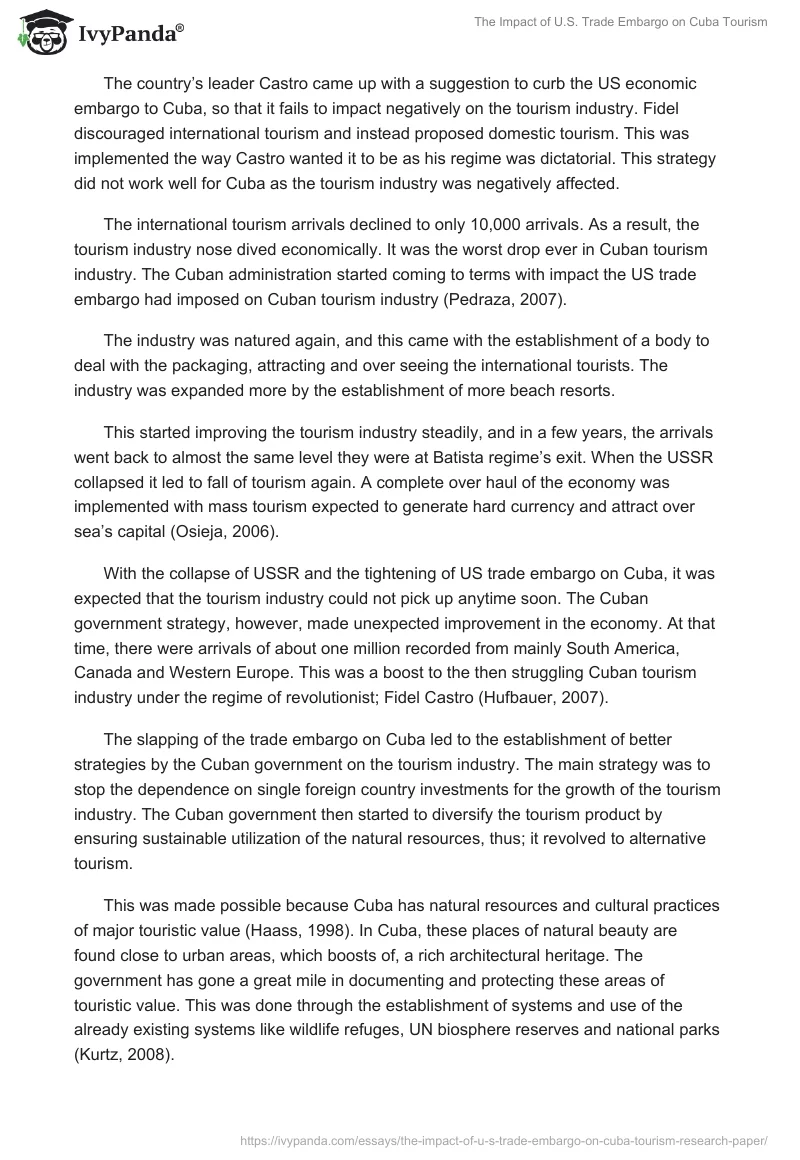 IvyPanda®

The Impact of U.S. Trade Embargo on Cuba Tourism

The country's leader Castro came up with a suggestion to curb the US economic embargo to Cuba, so that it fails to impact negatively on the tourism industry. Fidel discouraged international tourism and instead proposed domestic tourism. This was implemented the way Castro wanted it to be as his regime was dictatorial. This strategy did not work well for Cuba as the tourism industry was negatively affected.

The international tourism arrivals declined to only 10,000 arrivals. As a result, the tourism industry nose dived economically. It was the worst drop ever in Cuban tourism industry. The Cuban administration started coming to terms with impact the US trade embargo had imposed on Cuban tourism industry (Pedraza, 2007).

The industry was natured again, and this came with the establishment of a body to deal with the packaging, attracting and over seeing the international tourists. The industry was expanded more by the establishment of more beach resorts.

This started improving the tourism industry steadily, and in a few years, the arrivals went back to almost the same level they were at Batista regime's exit. When the USSR collapsed it led to fall of tourism again. A complete over haul of the economy was implemented with mass tourism expected to generate hard currency and attract over sea's capital (Osieja, 2006).

With the collapse of USSR and the tightening of US trade embargo on Cuba, it was expected that the tourism industry could not pick up anytime soon. The Cuban government strategy, however, made unexpected improvement in the economy. At that time, there were arrivals of about one million recorded from mainly South America, Canada and Western Europe. This was a boost to the then struggling Cuban tourism industry under the regime of revolutionist; Fidel Castro (Hufbauer, 2007).

The slapping of the trade embargo on Cuba led to the establishment of better strategies by the Cuban government on the tourism industry. The main strategy was to stop the dependence on single foreign country investments for the growth of the tourism industry. The Cuban government then started to diversify the tourism product by ensuring sustainable utilization of the natural resources, thus; it revolved to alternative tourism.

This was made possible because Cuba has natural resources and cultural practices of major touristic value (Haass, 1998). In Cuba, these places of natural beauty are found close to urban areas, which boosts of, a rich architectural heritage. The government has gone a great mile in documenting and protecting these areas of touristic value. This was done through the establishment of systems and use of the already existing systems like wildlife refuges, UN biosphere reserves and national parks (Kurtz, 2008).

https://ivypanda.com/essays/the-impact-of-u-s-trade-embargo-on-cuba-tourism-research-paper/